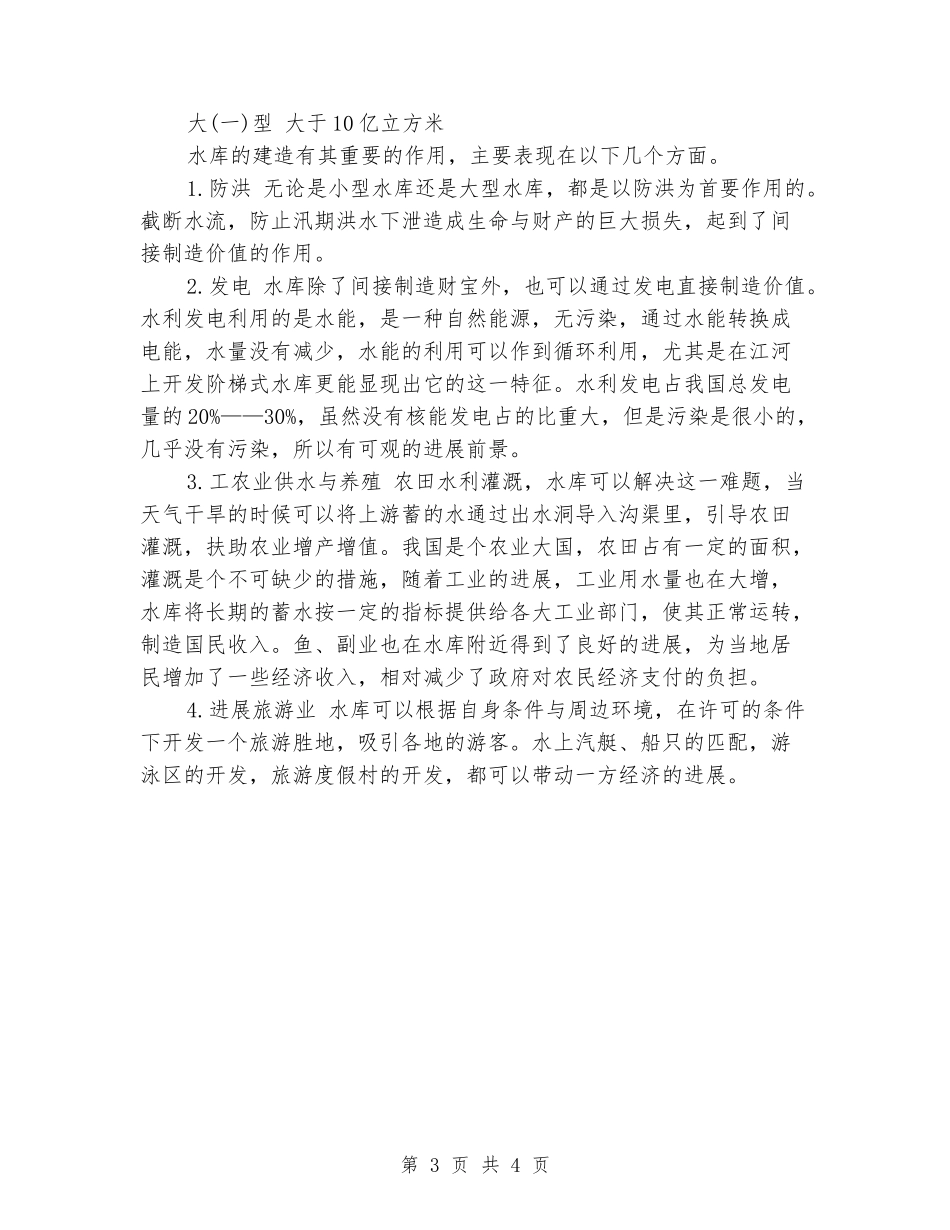 大(一)型 大于10亿立方米

水库的建造有其重要的作用，主要表现在以下几个方面。

1.防洪 无论是小型水库还是大型水库，都是以防洪为首要作用的。截断水流，防止汛期洪水下泄造成生命与财产的巨大损失，起到了间接制造价值的作用。

2.发电 水库除了间接制造财宝外，也可以通过发电直接制造价值。水利发电利用的是水能，是一种自然能源，无污染，通过水能转换成电能，水量没有减少，水能的利用可以作到循环利用，尤其是在江河上开发阶梯式水库更能显现出它的这一特征。水利发电占我国总发电量的20%——30%，虽然没有核能发电占的比重大，但是污染是很小的，几乎没有污染，所以有可观的进展前景。

3.工农业供水与养殖 农田水利灌溉，水库可以解决这一难题，当天气干旱的时候可以将上游蓄的水通过出水洞导入沟渠里，引导农田灌溉，扶助农业增产增值。我国是个农业大国，农田占有一定的面积，灌溉是个不可缺少的措施，随着工业的进展，工业用水量也在大增，水库将长期的蓄水按一定的指标提供给各大工业部门，使其正常运转，制造国民收入。鱼、副业也在水库附近得到了良好的进展，为当地居民增加了一些经济收入，相对减少了政府对农民经济支付的负担。

4.进展旅游业 水库可以根据自身条件与周边环境，在许可的条件下开发一个旅游胜地，吸引各地的游客。水上汽艇、船只的匹配，游泳区的开发，旅游度假村的开发，都可以带动一方经济的进展。

第 3 页 共 4 页